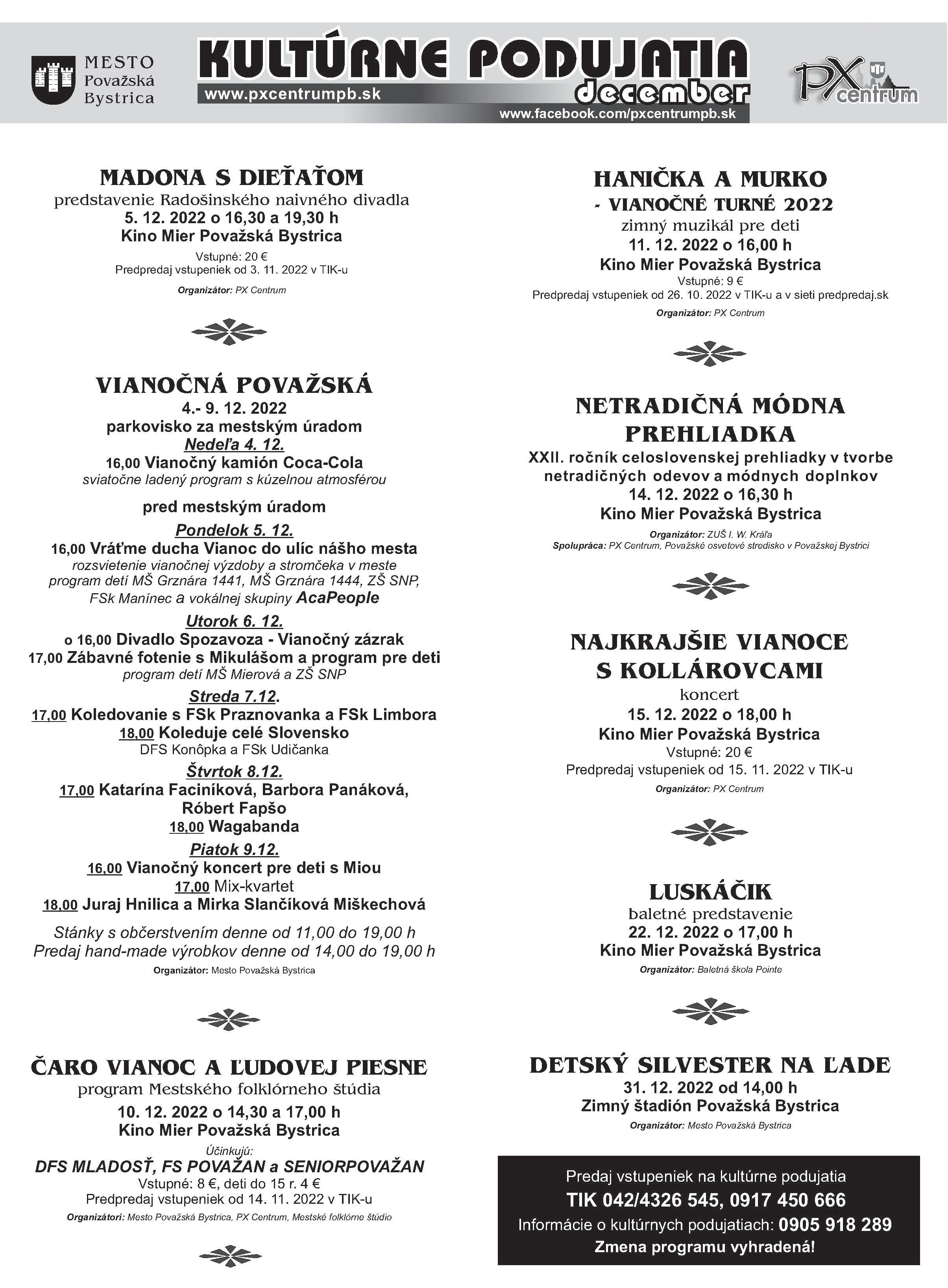 MESTO Považská Bystrica

KULTÚRNE PODUJATIA
december
www.pxcentrumpb.sk
www.facebook.com/pxcentrumpb.sk

PX centrum

MADONA S DIEŤAŤOM
predstavenie Radošinského naivného divadla
5. 12. 2022 o 16,30 a 19,30 h
Kino Mier Považská Bystrica
Vstupné: 20 €
Predpredaj vstupeniek od 3. 11. 2022 v TIK-u
Organizátor: PX Centrum

VIANOČNÁ POVAŽSKÁ
4.- 9. 12. 2022
parkovisko za mestským úradom
Nedeľa 4. 12.
16,00 Vianočný kamión Coca-Cola
sviatočne ladený program s kúzelnou atmosférou

pred mestským úradom
Pondelok 5. 12.
16,00 Vráťme ducha Vianoc do ulíc nášho mesta
rozsvietenie vianočnej výzdoby a stromčeka v meste
program detí MŠ Grznára 1441, MŠ Grznára 1444, ZŠ SNP, FSk Manínec a vokálnej skupiny AcaPeople
Utorok 6. 12.
o 16,00 Divadlo Spozavoza - Vianočný zázrak
17,00 Zábavné fotenie s Mikulášom a program pre deti
program detí MŠ Mierová a ZŠ SNP
Streda 7.12.
17,00 Koledovanie s FSk Praznovanka a FSk Limbora
18,00 Koleduje celé Slovensko
DFS Konôpka a FSk Udičanka
Štvrtok 8.12.
17,00 Katarína Faciníková, Barbora Panáková, Róbert Fapšo
18,00 Wagabanda
Piatok 9.12.
16,00 Vianočný koncert pre deti s Miou
17,00 Mix-kvartet
18,00 Juraj Hnilica a Mirka Slančíková Miškechová
Stánky s občerstvením denne od 11,00 do 19,00 h
Predaj hand-made výrobkov denne od 14,00 do 19,00 h
Organizátor: Mesto Považská Bystrica

ČARO VIANOC A ĽUDOVEJ PIESNE
program Mestského folklórneho štúdia
10. 12. 2022 o 14,30 a 17,00 h
Kino Mier Považská Bystrica
Účinkujú:
DFS MLADOSŤ, FS POVAŽAN a SENIORPOVAŽAN
Vstupné: 8 €, deti do 15 r. 4 €
Predpredaj vstupeniek od 14. 11. 2022 v TIK-u
Organizátori: Mesto Považská Bystrica, PX Centrum, Mestské folklórne štúdio

HANIČKA A MURKO
- VIANOČNÉ TURNÉ 2022
zimný muzikál pre deti
11. 12. 2022 o 16,00 h
Kino Mier Považská Bystrica
Vstupné: 9 €
Predpredaj vstupeniek od 26. 10. 2022 v TIK-u a v sieti predpredaj.sk
Organizátor: PX Centrum

NETRADIČNÁ MÓDNA PREHLIADKA
XXII. ročník celoslovenskej prehliadky v tvorbe netradičných odevov a módnych doplnkov
14. 12. 2022 o 16,30 h
Kino Mier Považská Bystrica
Organizátor: ZUŠ I. W. Kráľa
Spolupráca: PX Centrum, Považské osvetové stredisko v Považskej Bystrici

NAJKRAJŠIE VIANOCE S KOLLÁROVCAMI
koncert
15. 12. 2022 o 18,00 h
Kino Mier Považská Bystrica
Vstupné: 20 €
Predpredaj vstupeniek od 15. 11. 2022 v TIK-u
Organizátor: PX Centrum

LUSKÁČIK
baletné predstavenie
22. 12. 2022 o 17,00 h
Kino Mier Považská Bystrica
Organizátor: Baletná škola Pointe

DETSKÝ SILVESTER NA ĽADE
31. 12. 2022 od 14,00 h
Zimný štadión Považská Bystrica
Organizátor: Mesto Považská Bystrica

Predaj vstupeniek na kultúrne podujatia
TIK 042/4326 545, 0917 450 666
Informácie o kultúrnych podujatiach: 0905 918 289
Zmena programu vyhradená!